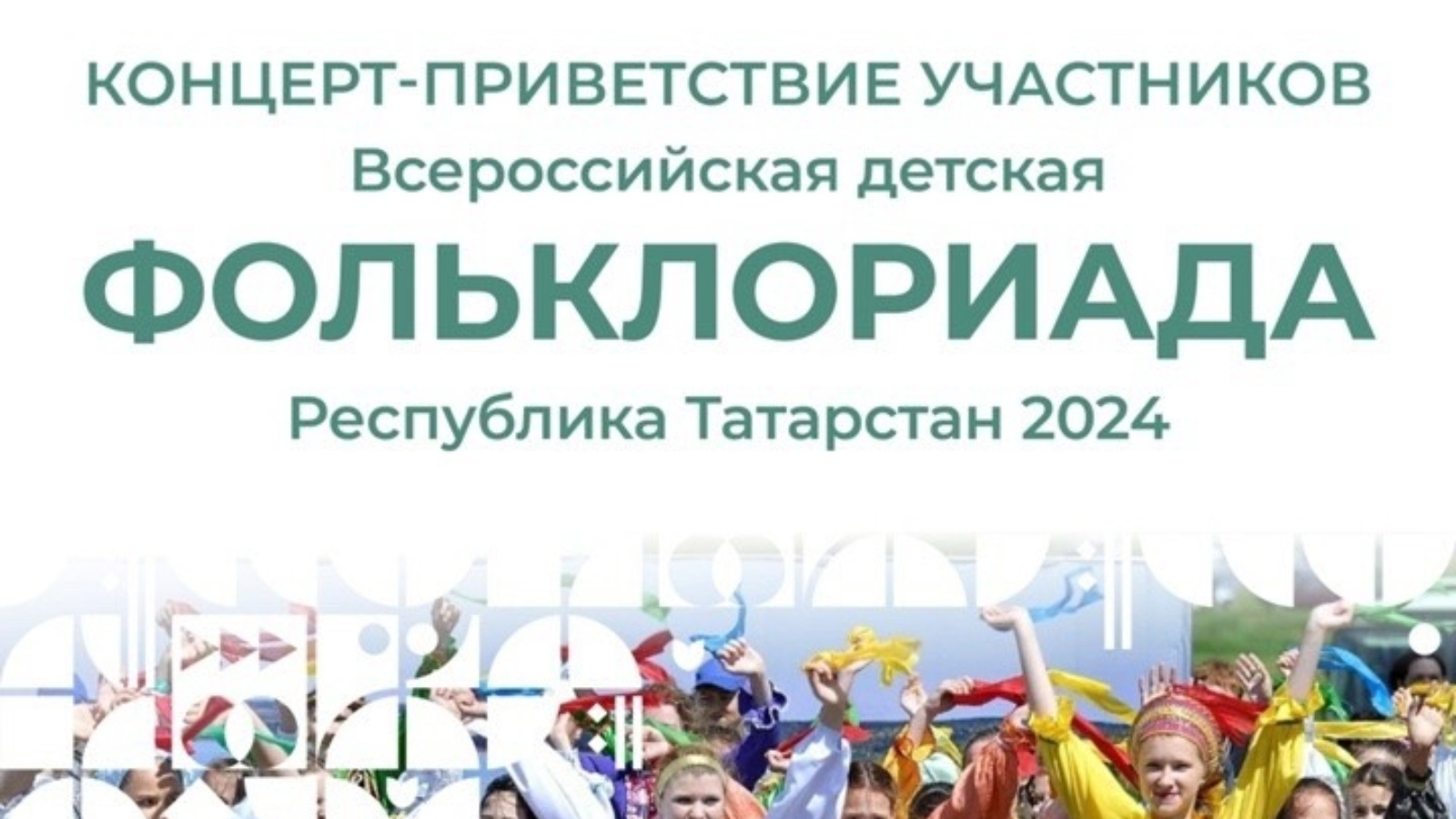 КОНЦЕРТ-ПРИВЕТСТВИЕ УЧАСТНИКОВ
Всероссийская детская
ФОЛЬКЛОРИАДА
Республика Татарстан 2024